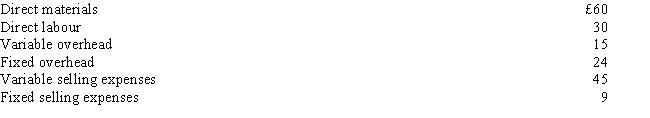 | Direct materials | £60 |
|---|---|
| Direct labour | 30 |
| Variable overhead | 15 |
| Fixed overhead | 24 |
| Variable selling expenses | 45 |
| Fixed selling expenses | 9 |